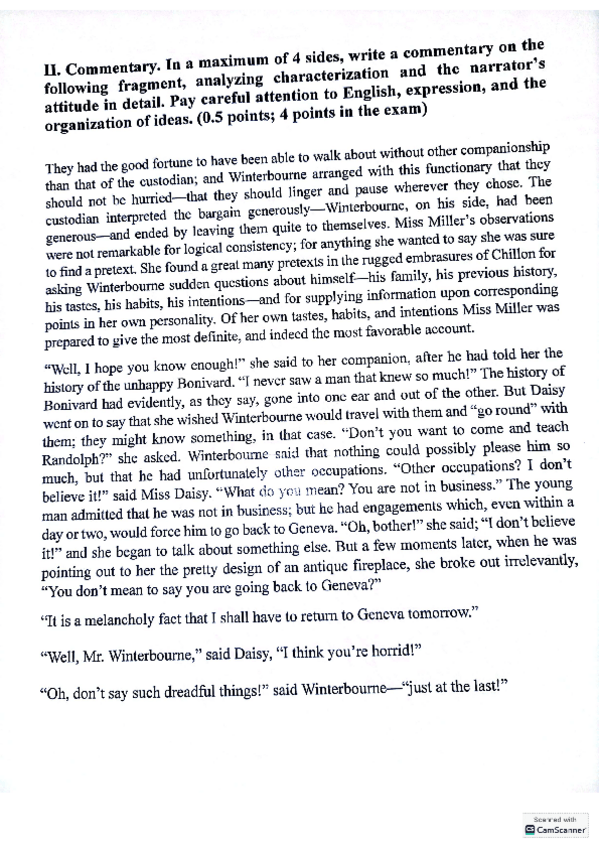 II. Commentary. In a maximum of 4 sides, write a commentary on the following fragment, analyzing characterization and the narrator's attitude in detail. Pay careful attention to English, expression, and the organization of ideas. (0.5 points; 4 points in the exam)

They had the good fortune to have been able to walk about without other companionship than that of the custodian; and Winterbourne arranged with this functionary that they should not be hurried—that they should linger and pause wherever they chose. The custodian interpreted the bargain generously—Winterbourne, on his side, had been generous—and ended by leaving them quite to themselves. Miss Miller's observations were not remarkable for logical consistency; for anything she wanted to say she was sure to find a pretext. She found a great many pretexts in the rugged embrasures of Chillon for asking Winterbourne sudden questions about himself—his family, his previous history, his tastes, his habits, his intentions—and for supplying information upon corresponding points in her own personality. Of her own tastes, habits, and intentions Miss Miller was prepared to give the most definite, and indeed the most favorable account.

"Well, I hope you know enough!" she said to her companion, after he had told her the history of the unhappy Bonivard. "I never saw a man that knew so much!" The history of Bonivard had evidently, as they say, gone into one ear and out of the other. But Daisy went on to say that she wished Winterbourne would travel with them and "go round" with them; they might know something, in that case. "Don't you want to come and teach Randolph?" she asked. Winterbourne said that nothing could possibly please him so much, but that he had unfortunately other occupations. "Other occupations? I don't believe it!" said Miss Daisy. "What do you mean? You are not in business." The young man admitted that he was not in business; but he had engagements which, even within a day or two, would force him to go back to Geneva. "Oh, bother!" she said; "I don't believe it!" and she began to talk about something else. But a few moments later, when he was pointing out to her the pretty design of an antique fireplace, she broke out irrelevantly, "You don't mean to say you are going back to Geneva?"

"It is a melancholy fact that I shall have to return to Geneva tomorrow."

"Well, Mr. Winterbourne," said Daisy, "I think you're horrid!"

"Oh, don't say such dreadful things!" said Winterbourne—"just at the last!"

Scanned with CamScanner